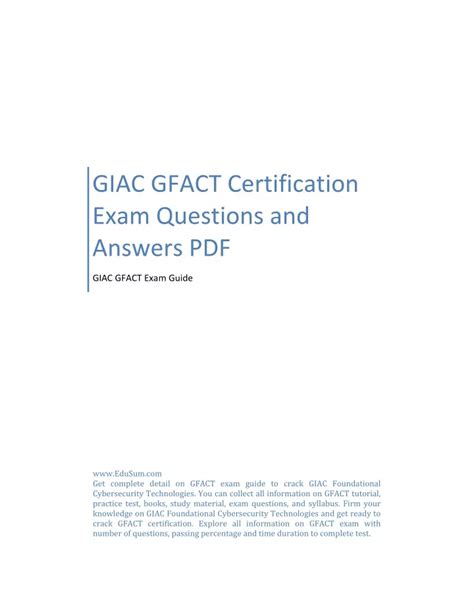 GIAC GFACT Certification Exam Questions and Answers PDF

GIAC GFACT Exam Guide

www.EduSum.com
Get complete detail on GFACT exam guide to crack GIAC Foundational Cybersecurity Technologies. You can collect all information on GFACT tutorial, practice test, books, study material, exam questions, and syllabus. Firm your knowledge on GIAC Foundational Cybersecurity Technologies and get ready to crack GFACT certification. Explore all information on GFACT exam with number of questions, passing percentage and time duration to complete test.